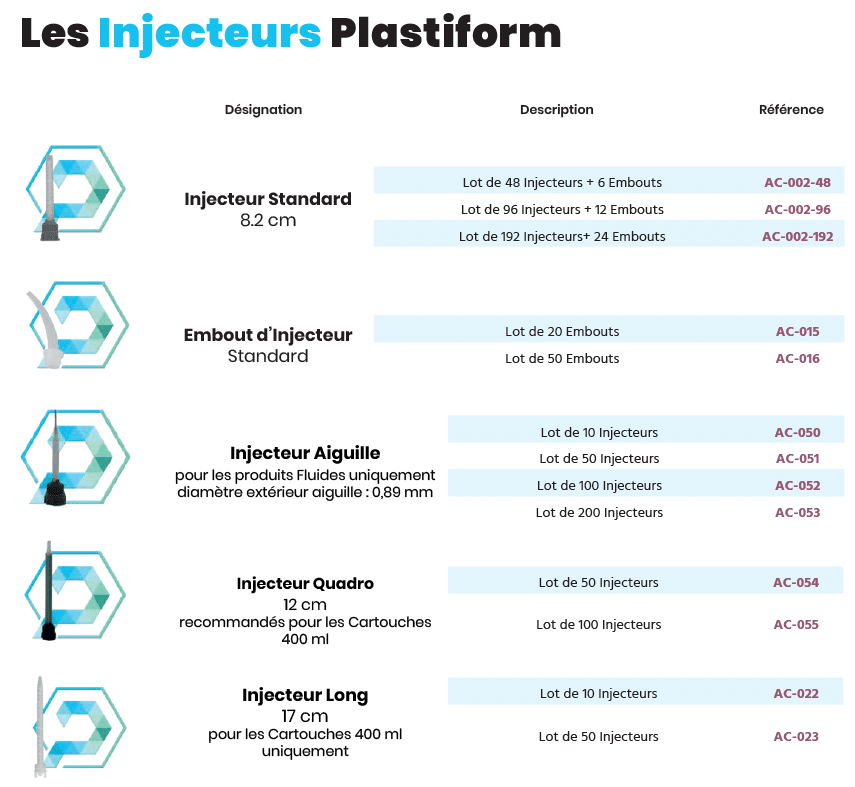 Les Injecteurs Plastiform

| Désignation | Description | Référence |
|---|---|---|
| Injecteur Standard 8.2 cm | Lot de 48 Injecteurs + 6 Embouts | AC-002-48 |
| | Lot de 96 Injecteurs + 12 Embouts | AC-002-96 |
| | Lot de 192 Injecteurs+ 24 Embouts | AC-002-192 |
| Embout d'Injecteur Standard | Lot de 20 Embouts | AC-015 |
| | Lot de 50 Embouts | AC-016 |
| Injecteur Aiguille pour les produits Fluides uniquement diamètre extérieur aiguille : 0,89 mm | Lot de 10 Injecteurs | AC-050 |
| | Lot de 50 Injecteurs | AC-051 |
| | Lot de 100 Injecteurs | AC-052 |
| | Lot de 200 Injecteurs | AC-053 |
| Injecteur Quadro 12 cm recommandés pour les Cartouches 400 ml | Lot de 50 Injecteurs | AC-054 |
| | Lot de 100 Injecteurs | AC-055 |
| Injecteur Long 17 cm pour les Cartouches 400 ml uniquement | Lot de 10 Injecteurs | AC-022 |
| | Lot de 50 Injecteurs | AC-023 |